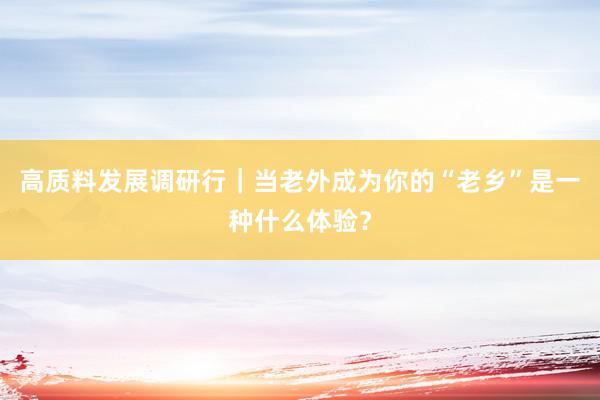 高质料发展调研行｜当老外成为你的“老乡”是一种什么体验？